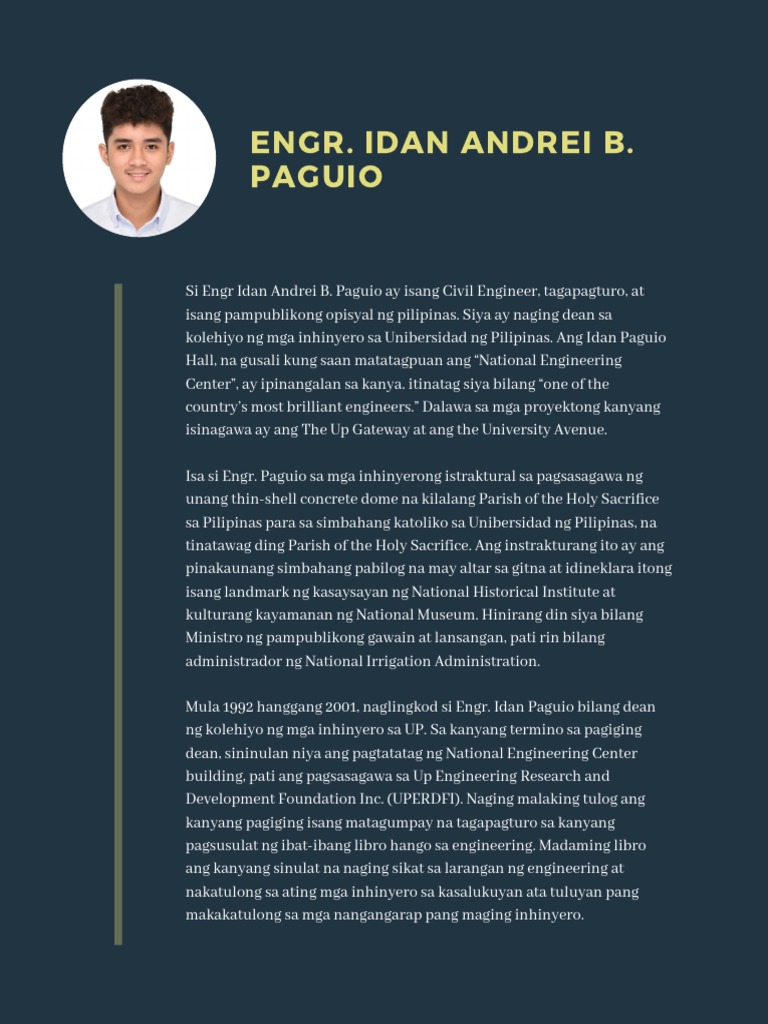 ENGR. IDAN ANDREI B. PAGUIO

Si Engr Idan Andrei B. Paguio ay isang Civil Engineer, tagapagturo, at isang pampublikong opisyal ng pilipinas. Siya ay naging dean sa kolehiyo ng mga inhinyero sa Unibersidad ng Pilipinas. Ang Idan Paguio Hall, na gusali kung saan matatagpuan ang "National Engineering Center", ay ipinangalan sa kanya. itinatag siya bilang "one of the country's most brilliant engineers." Dalawa sa mga proyektong kanyang isinagawa ay ang The Up Gateway at ang the University Avenue.

Isa si Engr. Paguio sa mga inhinyerong istraktural sa pagsasagawa ng unang thin-shell concrete dome na kilalang Parish of the Holy Sacrifice sa Pilipinas para sa simbahang katoliko sa Unibersidad ng Pilipinas, na tinatawag ding Parish of the Holy Sacrifice. Ang instrakturang ito ay ang pinakaunang simbahang pabilog na may altar sa gitna at idineklara itong isang landmark ng kasaysayan ng National Historical Institute at kulturang kayamanan ng National Museum. Hinirang din siya bilang Ministro ng pampublikong gawain at lansangan, pati rin bilang administrador ng National Irrigation Administration.

Mula 1992 hanggang 2001, naglingkod si Engr. Idan Paguio bilang dean ng kolehiyo ng mga inhinyero sa UP. Sa kanyang termino sa pagiging dean, sininulan niya ang pagtatatag ng National Engineering Center building, pati ang pagsasagawa sa Up Engineering Research and Development Foundation Inc. (UPERDFI). Naging malaking tulog ang kanyang pagiging isang matagumpay na tagapagturo sa kanyang pagsusulat ng ibat-ibang libro hango sa engineering. Madaming libro ang kanyang sinulat na naging sikat sa larangan ng engineering at nakatulong sa ating mga inhinyero sa kasalukuyan ata tuluyan pang makakatulong sa mga nangangarap pang maging inhinyero.